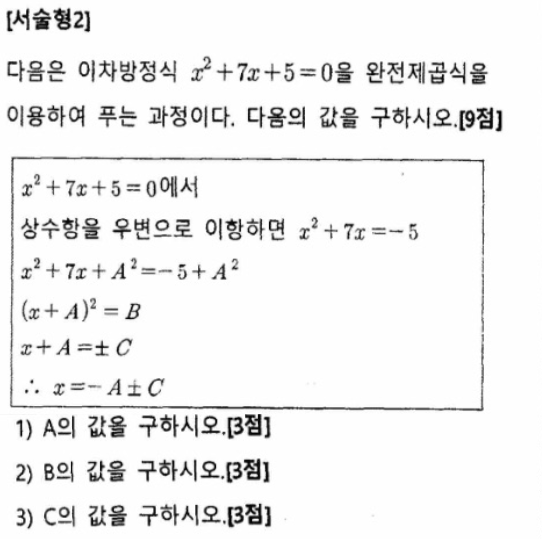 [서술형2]

다음은 이차방정식 $x^2+7x+5=0$을 완전제곱식을 이용하여 푸는 과정이다. 다음의 값을 구하시오.[9점]

$x^2+7x+5=0$에서
상수항을 우변으로 이항하면 $x^2+7x=-5$
$x^2+7x+A^2=-5+A^2$
$(x+A)^2=B$
$x+A=\pm C$
$\therefore x=-A\pm C$

1) A의 값을 구하시오.[3점]

2) B의 값을 구하시오.[3점]

3) C의 값을 구하시오.[3점]